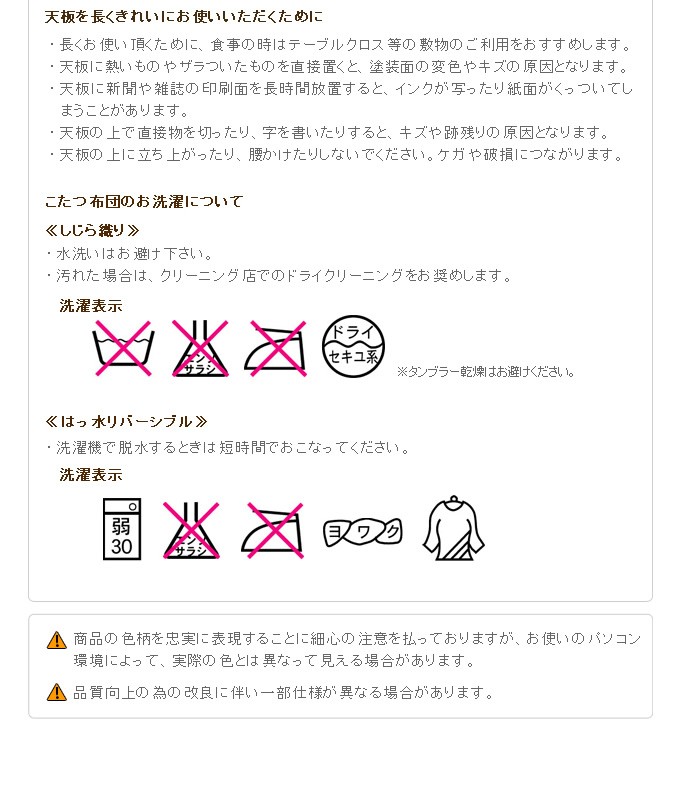 天板を長くきれいにお使いいただくために

・長くお使い頂くために、食事の時はテーブルクロス等の敷物のご利用をおすすめします。
・天板に熱いものやザラついたものを直接置くと、塗装面の変色やキズの原因となります。
・天板に新聞や雑誌の印刷面を長時間放置すると、インクが写ったり紙面がくっついてしまうことがあります。
・天板の上で直接物を切ったり、字を書いたりすると、キズや跡残りの原因となります。
・天板の上に立ち上がったり、腰かけたりしないでください。ケガや破損につながります。

こたつ布団のお洗濯について

≪しじら織り≫
・水洗いはお避け下さい。
・汚れた場合は、クリーニング店でのドライクリーニングをお奨めします。

洗濯表示

エンソサラシ

ドライ
セキユ系

※タンブラー乾燥はお避けください。

≪はっ水リバーシブル≫
・洗濯機で脱水するときは短時間でおこなってください。

洗濯表示

弱
30

エンソサラシ

ヨワク

商品の色柄を忠実に表現することに細心の注意を払っておりますが、お使いのパソコン環境によって、実際の色とは異なって見える場合があります。

品質向上の為の改良に伴い一部仕様が異なる場合があります。